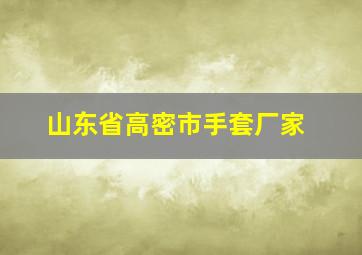 山东省高密市手套厂家